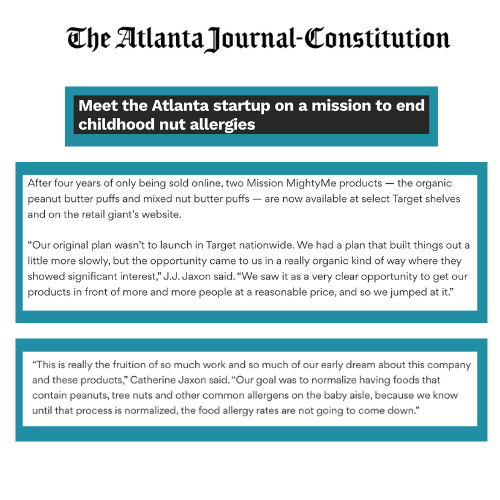 The Atlanta Journal-Constitution

Meet the Atlanta startup on a mission to end childhood nut allergies

After four years of only being sold online, two Mission MightyMe products — the organic peanut butter puffs and mixed nut butter puffs — are now available at select Target shelves and on the retail giant's website.

"Our original plan wasn't to launch in Target nationwide. We had a plan that built things out a little more slowly, but the opportunity came to us in a really organic kind of way where they showed significant interest," J.J. Jaxon said. "We saw it as a very clear opportunity to get our products in front of more and more people at a reasonable price, and so we jumped at it."

"This is really the fruition of so much work and so much of our early dream about this company and these products," Catherine Jaxon said. "Our goal was to normalize having foods that contain peanuts, tree nuts and other common allergens on the baby aisle, because we know until that process is normalized, the food allergy rates are not going to come down."